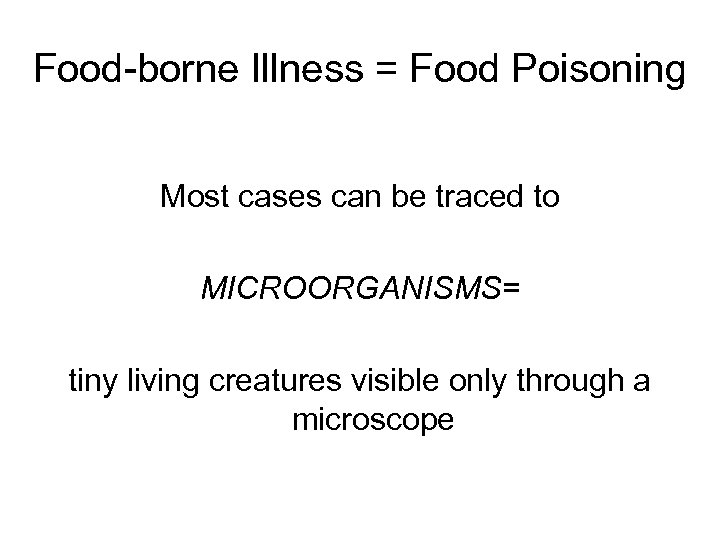 Food-borne Illness = Food Poisoning

Most cases can be traced to

MICROORGANISMS=

tiny living creatures visible only through a microscope